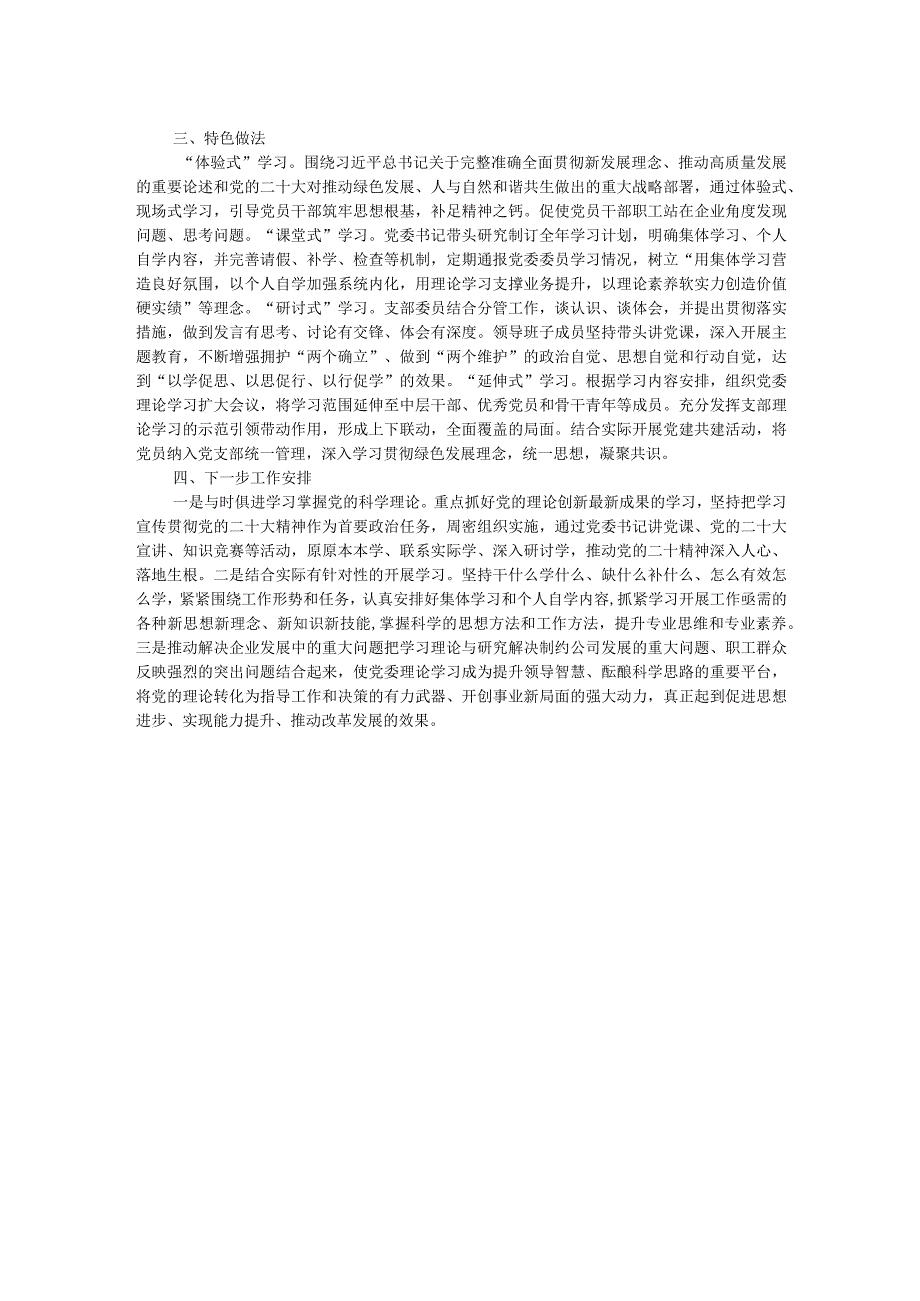 三、特色做法

“体验式”学习。围绕习近平总书记关于完整准确全面贯彻新发展理念、推动高质量发展的重要论述和党的二十大对推动绿色发展、人与自然和谐共生做出的重大战略部署，通过体验式、现场式学习，引导党员干部筑牢思想根基，补足精神之钙。促使党员干部职工站在企业角度发现问题、思考问题。“课堂式”学习。党委书记带头研究制订全年学习计划，明确集体学习、个人自学内容，并完善请假、补学、检查等机制，定期通报党委委员学习情况，树立“用集体学习营造良好氛围，以个人自学加强系统内化，用理论学习支撑业务提升，以理论素养软实力创造价值硬实绩”等理念。“研讨式”学习。支部委员结合分管工作，谈认识、谈体会，并提出贯彻落实措施，做到发言有思考、讨论有交锋、体会有深度。领导班子成员坚持带头讲党课，深入开展主题教育，不断增强拥护“两个确立”、做到“两个维护”的政治自觉、思想自觉和行动自觉，达到“以学促思、以思促行、以行促学”的效果。“延伸式”学习。根据学习内容安排，组织党委理论学习扩大会议，将学习范围延伸至中层干部、优秀党员和骨干青年等成员。充分发挥支部理论学习的示范引领带动作用，形成上下联动，全面覆盖的局面。结合实际开展党建共建活动，将党员纳入党支部统一管理，深入学习贯彻绿色发展理念，统一思想，凝聚共识。

四、下一步工作安排

一是与时俱进学习掌握党的科学理论。重点抓好党的理论创新最新成果的学习，坚持把学习宣传贯彻党的二十大精神作为首要政治任务，周密组织实施，通过党委书记讲党课、党的二十大宣讲、知识竞赛等活动，原原本本学、联系实际学、深入研讨学，推动党的二十精神深入人心、落地生根。二是结合实际有针对性的开展学习。坚持干什么学什么、缺什么补什么、怎么有效怎么学，紧紧围绕工作形势和任务，认真安排好集体学习和个人自学内容，抓紧学习开展工作亟需的各种新思想新理念、新知识新技能，掌握科学的思想方法和工作方法，提升专业思维和专业素养。三是推动解决企业发展中的重大问题把学习理论与研究解决制约公司发展的重大问题、职工群众反映强烈的突出问题结合起来，使党委理论学习成为提升领导智慧、酝酿科学思路的重要平台，将党的理论转化为指导工作和决策的有力武器、开创事业新局面的强大动力，真正起到促进思想进步、实现能力提升、推动改革发展的效果。